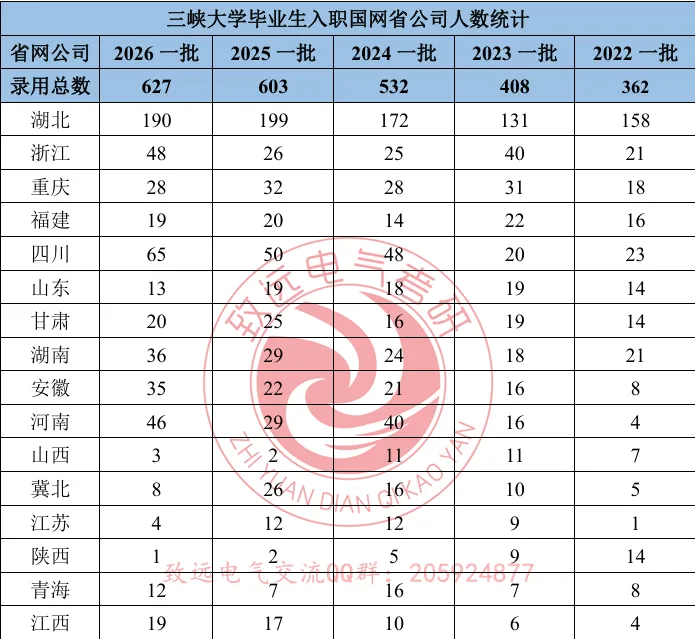 三峡大学毕业生入职国网省公司人数统计

| 省网公司 | 2026 一批 | 2025 一批 | 2024 一批 | 2023 一批 | 2022 一批 |
|---|---|---|---|---|---|
| 录用总数 | 627 | 603 | 532 | 408 | 362 |
| 湖北 | 190 | 199 | 172 | 131 | 158 |
| 浙江 | 48 | 26 | 25 | 40 | 21 |
| 重庆 | 28 | 32 | 28 | 31 | 18 |
| 福建 | 19 | 20 | 14 | 22 | 16 |
| 四川 | 65 | 50 | 48 | 20 | 23 |
| 山东 | 13 | 19 | 18 | 19 | 14 |
| 甘肃 | 20 | 25 | 16 | 19 | 14 |
| 湖南 | 36 | 29 | 24 | 18 | 21 |
| 安徽 | 35 | 22 | 21 | 16 | 8 |
| 河南 | 46 | 29 | 40 | 16 | 4 |
| 山西 | 3 | 2 | 11 | 11 | 7 |
| 冀北 | 8 | 26 | 16 | 10 | 5 |
| 江苏 | 4 | 12 | 12 | 9 | 1 |
| 陕西 | 1 | 2 | 5 | 9 | 14 |
| 青海 | 12 | 7 | 16 | 7 | 8 |
| 江西 | 19 | 17 | 10 | 6 | 4 |

致远电气考研
ZHI YUAN DIAN QI KAO YAN
致远电气交流QQ群：205924877